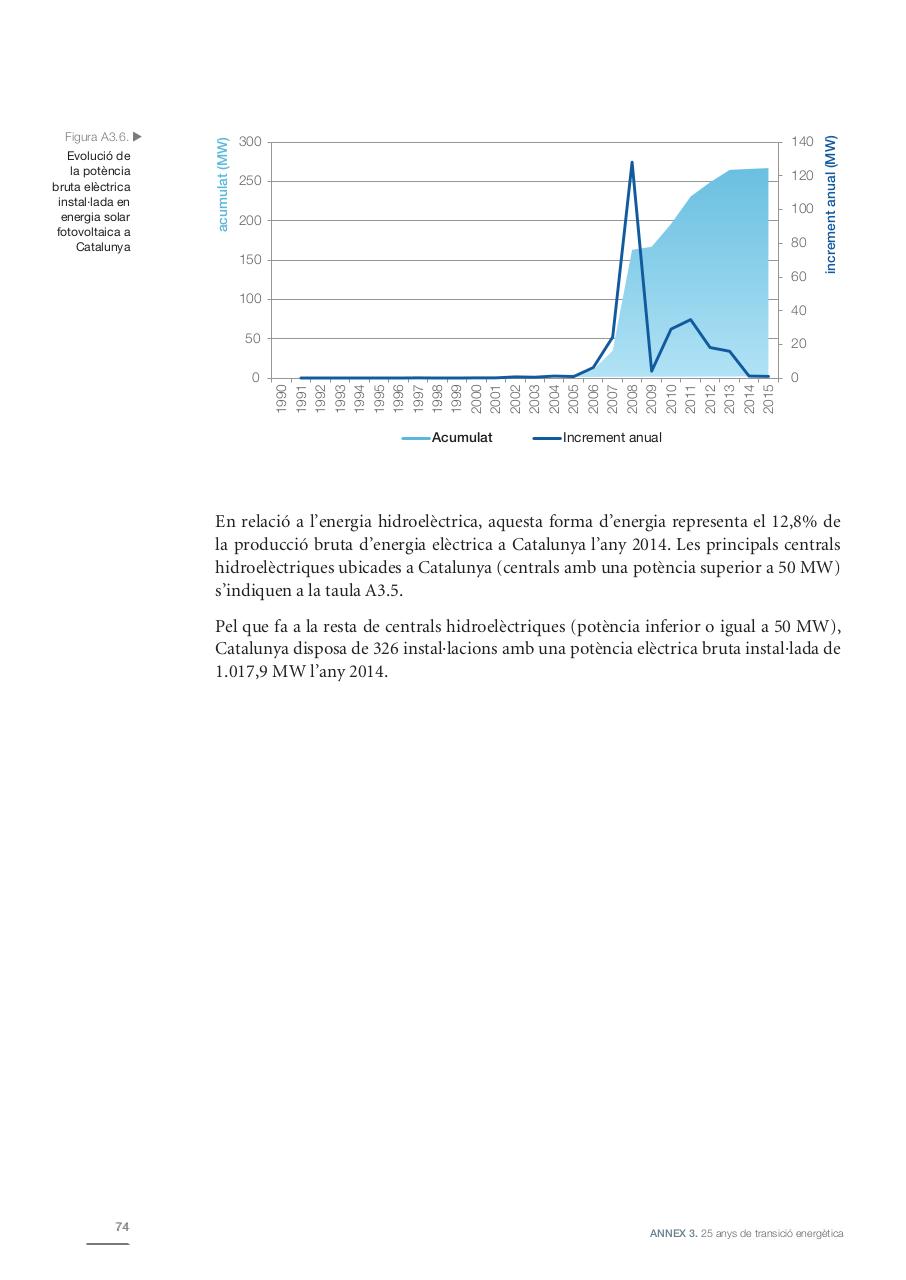 Figura A3.6. ▶
Evolució de la potència bruta elèctrica instal·lada en energia solar fotovoltaica a Catalunya

acumulat (MW)
300
250
200
150
100
50
0

increment anual (MW)
140
120
100
80
60
40
20
0

1990 1991 1992 1993 1994 1995 1996 1997 1998 1999 2000 2001 2002 2003 2004 2005 2006 2007 2008 2009 2010 2011 2012 2013 2014 2015

Acumulat
Increment anual

En relació a l'energia hidroelèctrica, aquesta forma d'energia representa el 12,8% de la producció bruta d'energia elèctrica a Catalunya l'any 2014. Les principals centrals hidroelèctriques ubicades a Catalunya (centrals amb una potència superior a 50 MW) s'indiquen a la taula A3.5.

Pel que fa a la resta de centrals hidroelèctriques (potència inferior o igual a 50 MW), Catalunya disposa de 326 instal·lacions amb una potència elèctrica bruta instal·lada de 1.017,9 MW l'any 2014.

74

ANNEX 3. 25 anys de transició energètica